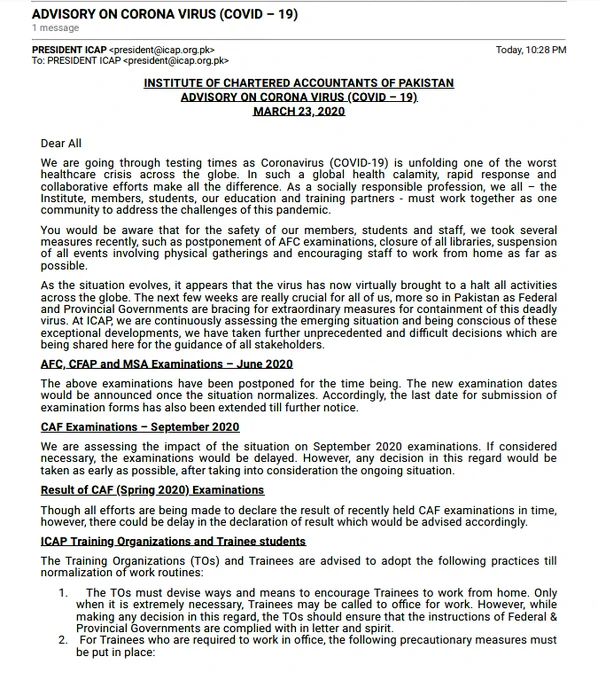 ADVISORY ON CORONA VIRUS (COVID – 19)
1 message

PRESIDENT ICAP <president@icap.org.pk>
To: PRESIDENT ICAP <president@icap.org.pk>

Today, 10:28 PM

INSTITUTE OF CHARTERED ACCOUNTANTS OF PAKISTAN
ADVISORY ON CORONA VIRUS (COVID – 19)
MARCH 23, 2020

Dear All

We are going through testing times as Coronavirus (COVID-19) is unfolding one of the worst healthcare crisis across the globe. In such a global health calamity, rapid response and collaborative efforts make all the difference. As a socially responsible profession, we all – the Institute, members, students, our education and training partners - must work together as one community to address the challenges of this pandemic.

You would be aware that for the safety of our members, students and staff, we took several measures recently, such as postponement of AFC examinations, closure of all libraries, suspension of all events involving physical gatherings and encouraging staff to work from home as far as possible.

As the situation evolves, it appears that the virus has now virtually brought to a halt all activities across the globe. The next few weeks are really crucial for all of us, more so in Pakistan as Federal and Provincial Governments are bracing for extraordinary measures for containment of this deadly virus. At ICAP, we are continuously assessing the emerging situation and being conscious of these exceptional developments, we have taken further unprecedented and difficult decisions which are being shared here for the guidance of all stakeholders.

AFC, CFAP and MSA Examinations – June 2020

The above examinations have been postponed for the time being. The new examination dates would be announced once the situation normalizes. Accordingly, the last date for submission of examination forms has also been extended till further notice.

CAF Examinations – September 2020

We are assessing the impact of the situation on September 2020 examinations. If considered necessary, the examinations would be delayed. However, any decision in this regard would be taken as early as possible, after taking into consideration the ongoing situation.

Result of CAF (Spring 2020) Examinations

Though all efforts are being made to declare the result of recently held CAF examinations in time, however, there could be delay in the declaration of result which would be advised accordingly.

ICAP Training Organizations and Trainee students

The Training Organizations (TOs) and Trainees are advised to adopt the following practices till normalization of work routines:

1. The TOs must devise ways and means to encourage Trainees to work from home. Only when it is extremely necessary, Trainees may be called to office for work. However, while making any decision in this regard, the TOs should ensure that the instructions of Federal & Provincial Governments are complied with in letter and spirit.
2. For Trainees who are required to work in office, the following precautionary measures must be put in place: